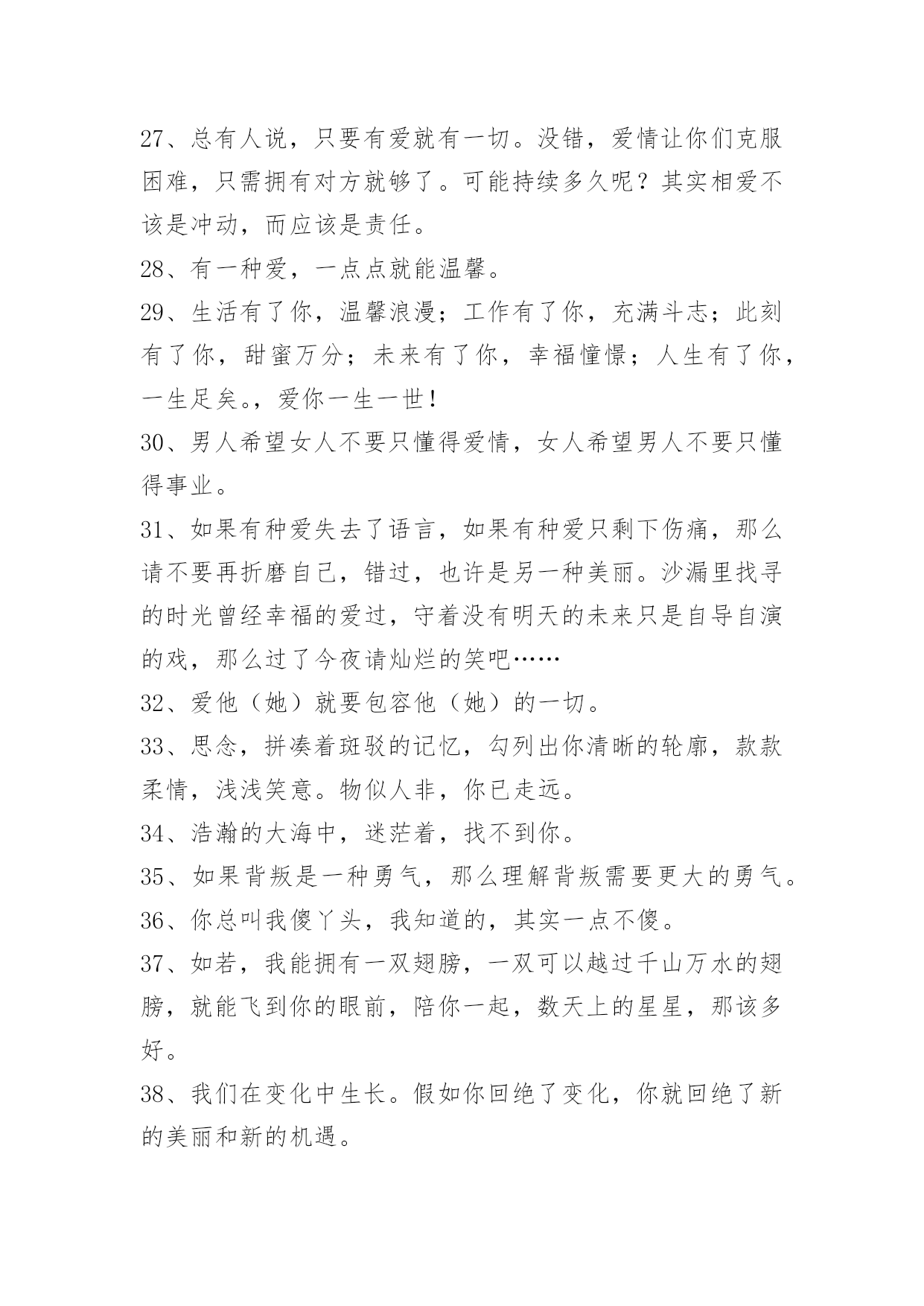 27、总有人说，只要有爱就有一切。没错，爱情让你们克服困难，只需拥有对方就够了。可能持续多久呢？其实相爱不该是冲动，而应该是责任。

28、有一种爱，一点点就能温馨。

29、生活有了你，温馨浪漫；工作有了你，充满斗志；此刻有了你，甜蜜万分；未来有了你，幸福憧憬；人生有了你，一生足矣。，爱你一生一世！

30、男人希望女人不要只懂得爱情，女人希望男人不要只懂得事业。

31、如果有种爱失去了语言，如果有种爱只剩下伤痛，那么请不要再折磨自己，错过，也许是另一种美丽。沙漏里找寻的时光曾经幸福的爱过，守着没有明天的未来只是自导自演的戏，那么过了今夜请灿烂的笑吧……

32、爱他（她）就要包容他（她）的一切。

33、思念，拼凑着斑驳的记忆，勾列出你清晰的轮廓，款款柔情，浅浅笑意。物似人非，你已走远。

34、浩瀚的大海中，迷茫着，找不到你。

35、如果背叛是一种勇气，那么理解背叛需要更大的勇气。

36、你总叫我傻丫头，我知道的，其实一点不傻。

37、如若，我能拥有一双翅膀，一双可以越过千山万水的翅膀，就能飞到你的眼前，陪你一起，数天上的星星，那该多好。

38、我们在变化中生长。假如你回绝了变化，你就回绝了新的美丽和新的机遇。